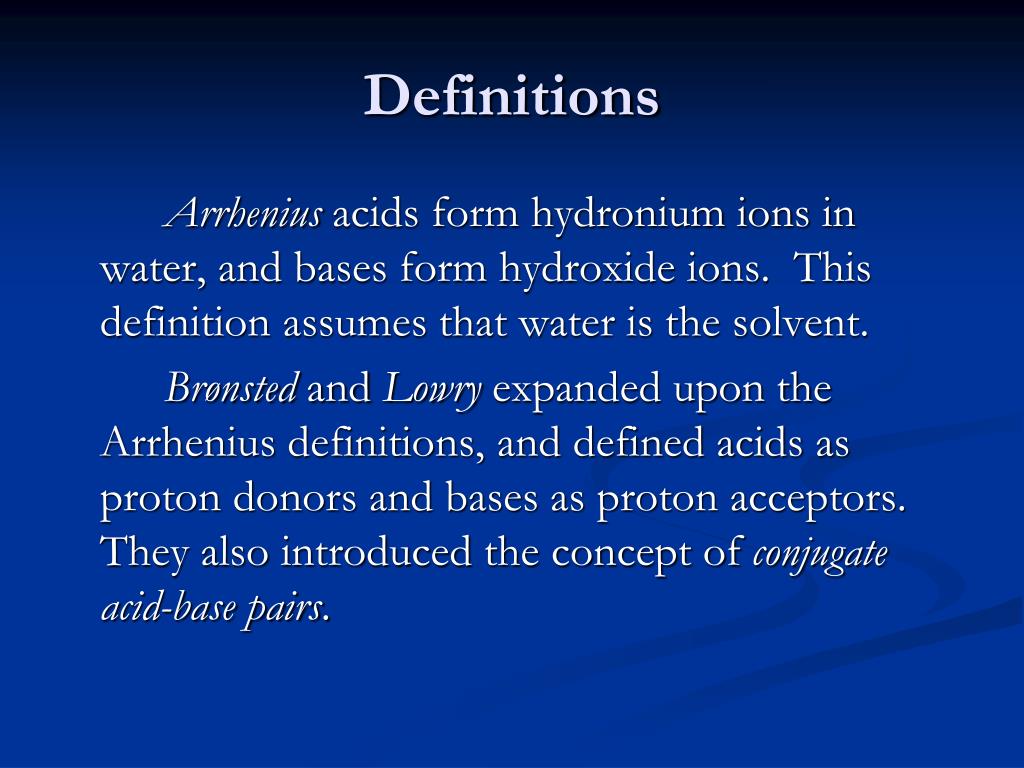 Definitions

Arrhenius acids form hydronium ions in water, and bases form hydroxide ions. This definition assumes that water is the solvent.

Brønsted and Lowry expanded upon the Arrhenius definitions, and defined acids as proton donors and bases as proton acceptors. They also introduced the concept of conjugate acid-base pairs.